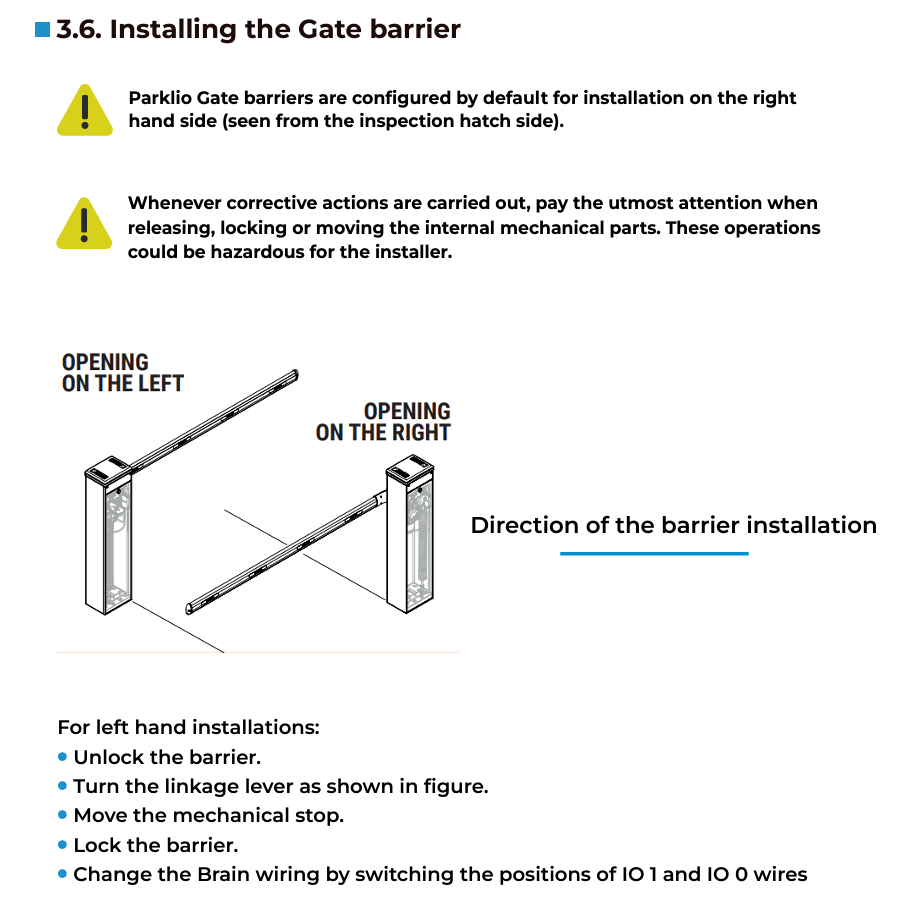 3.6. Installing the Gate barrier

Parklio Gate barriers are configured by default for installation on the right hand side (seen from the inspection hatch side).

Whenever corrective actions are carried out, pay the utmost attention when releasing, locking or moving the internal mechanical parts. These operations could be hazardous for the installer.

OPENING ON THE LEFT

OPENING ON THE RIGHT

Direction of the barrier installation

For left hand installations:
• Unlock the barrier.
• Turn the linkage lever as shown in figure.
• Move the mechanical stop.
• Lock the barrier.
• Change the Brain wiring by switching the positions of IO 1 and IO 0 wires